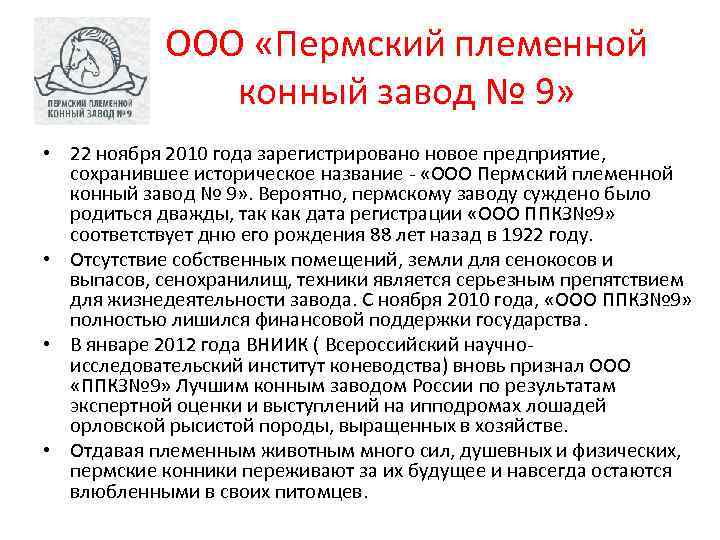 ПЕРМСКИЙ ПЛЕМЕННОЙ КОННЫЙ ЗАВОД №9

ООО «Пермский племенной конный завод № 9»

• 22 ноября 2010 года зарегистрировано новое предприятие, сохранившее историческое название - «ООО Пермский племенной конный завод № 9». Вероятно, пермскому заводу суждено было родиться дважды, так как дата регистрации «ООО ППКЗ№9» соответствует дню его рождения 88 лет назад в 1922 году.

• Отсутствие собственных помещений, земли для сенокосов и выпасов, сенохранилищ, техники является серьезным препятствием для жизнедеятельности завода. С ноября 2010 года, «ООО ППКЗ№9» полностью лишился финансовой поддержки государства.

• В январе 2012 года ВНИИК ( Всероссийский научно-исследовательский институт коневодства) вновь признал ООО «ППКЗ№9» Лучшим конным заводом России по результатам экспертной оценки и выступлений на ипподромах лошадей орловской рысистой породы, выращенных в хозяйстве.

• Отдавая племенным животным много сил, душевных и физических, пермские конники переживают за их будущее и навсегда остаются влюбленными в своих питомцев.